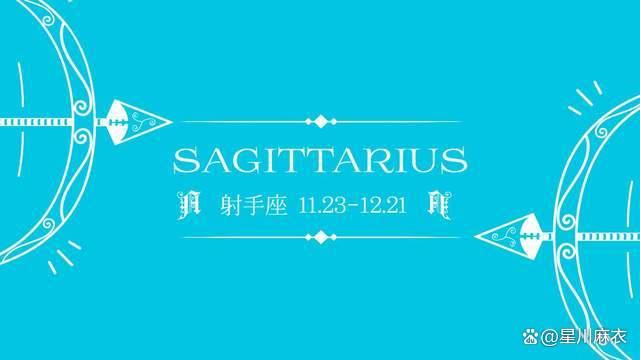 SAGITTARIUS

射手座 11.23-12.21

@星川麻衣